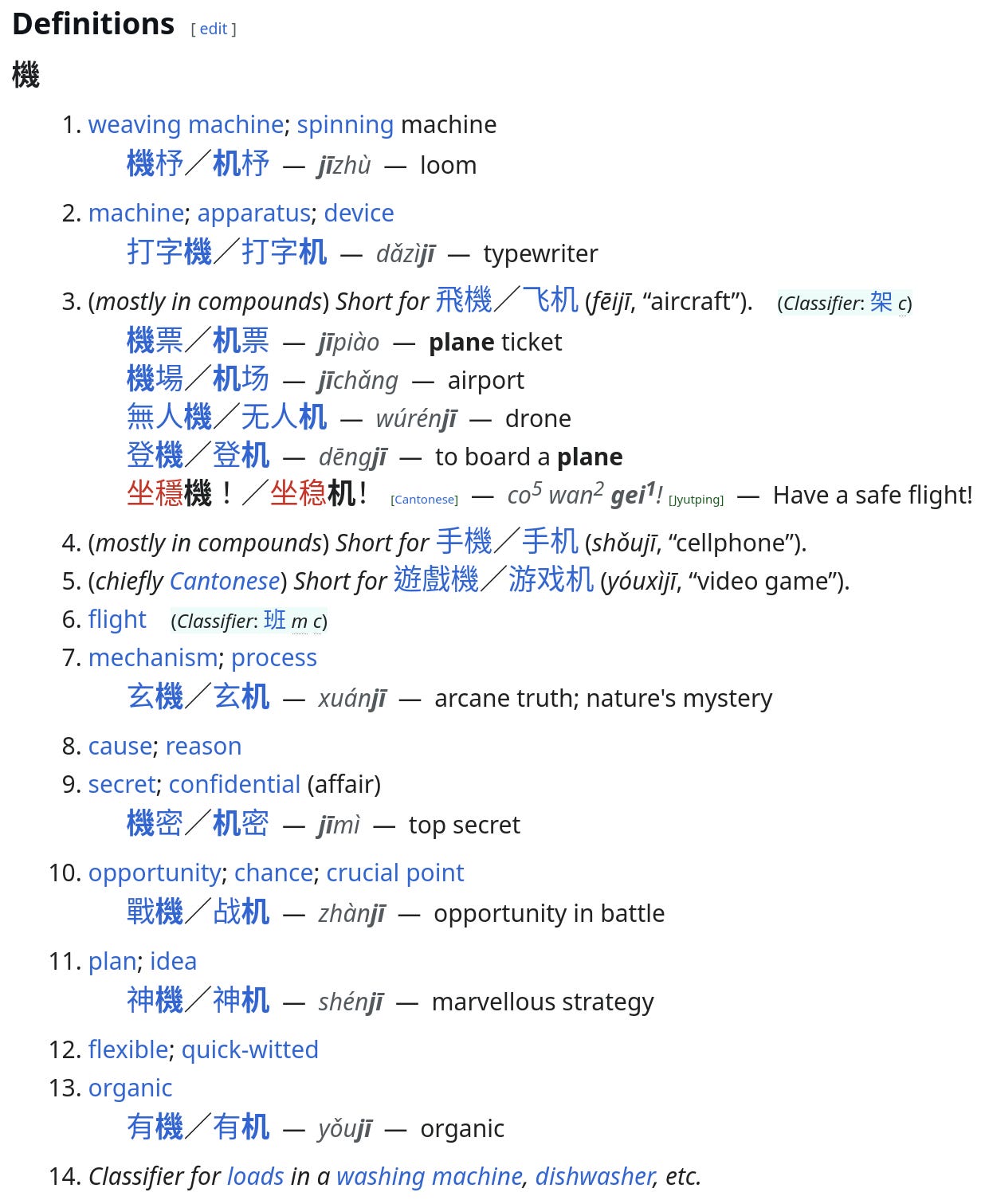 Definitions [ edit ]

機

1. weaving machine; spinning machine
機杼／机杼 — jīzhù — loom

2. machine; apparatus; device
打字機／打字机 — dǎzìjī — typewriter

3. (mostly in compounds) Short for 飛機／飞机 (fēijī, “aircraft”). (Classifier: 架 c)
機票／机票 — jīpiào — plane ticket
機場／机场 — jīchǎng — airport
無人機／无人机 — wúrénjī — drone
登機／登机 — dēngjī — to board a plane
坐穩機！／坐稳机！ [Cantonese] — co$^5$ wan$^2$ gei$^1$! [Jyutping] — Have a safe flight!

4. (mostly in compounds) Short for 手機／手机 (shǒujī, “cellphone”).
5. (chiefly Cantonese) Short for 遊戲機／游戏机 (yóuxìjī, “video game”).
6. flight (Classifier: 班 m c)
7. mechanism; process
玄機／玄机 — xuánjī — arcane truth; nature's mystery

8. cause; reason
9. secret; confidential (affair)
機密／机密 — jīmì — top secret

10. opportunity; chance; crucial point
戰機／战机 — zhànjī — opportunity in battle

11. plan; idea
神機／神机 — shénjī — marvellous strategy

12. flexible; quick-witted
13. organic
有機／有机 — yǒujī — organic

14. Classifier for loads in a washing machine, dishwasher, etc.